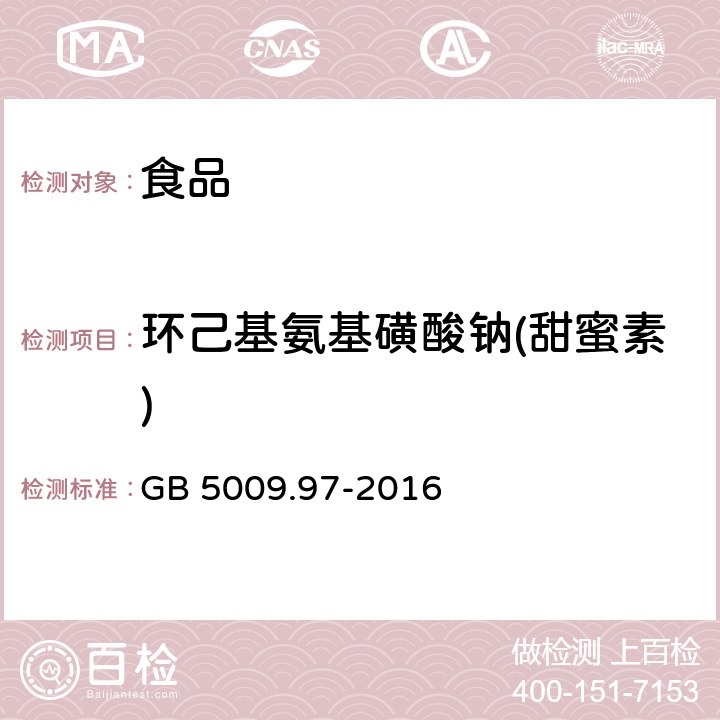 MA CNAS AC ilac-MRA

检测对象： 食品

检测项目： 环己基氨基磺酸钠(甜蜜素)

检测标准： GB 5009.97-2016

百检 Baijiantest.com

做检测 上百检
400-151-7153